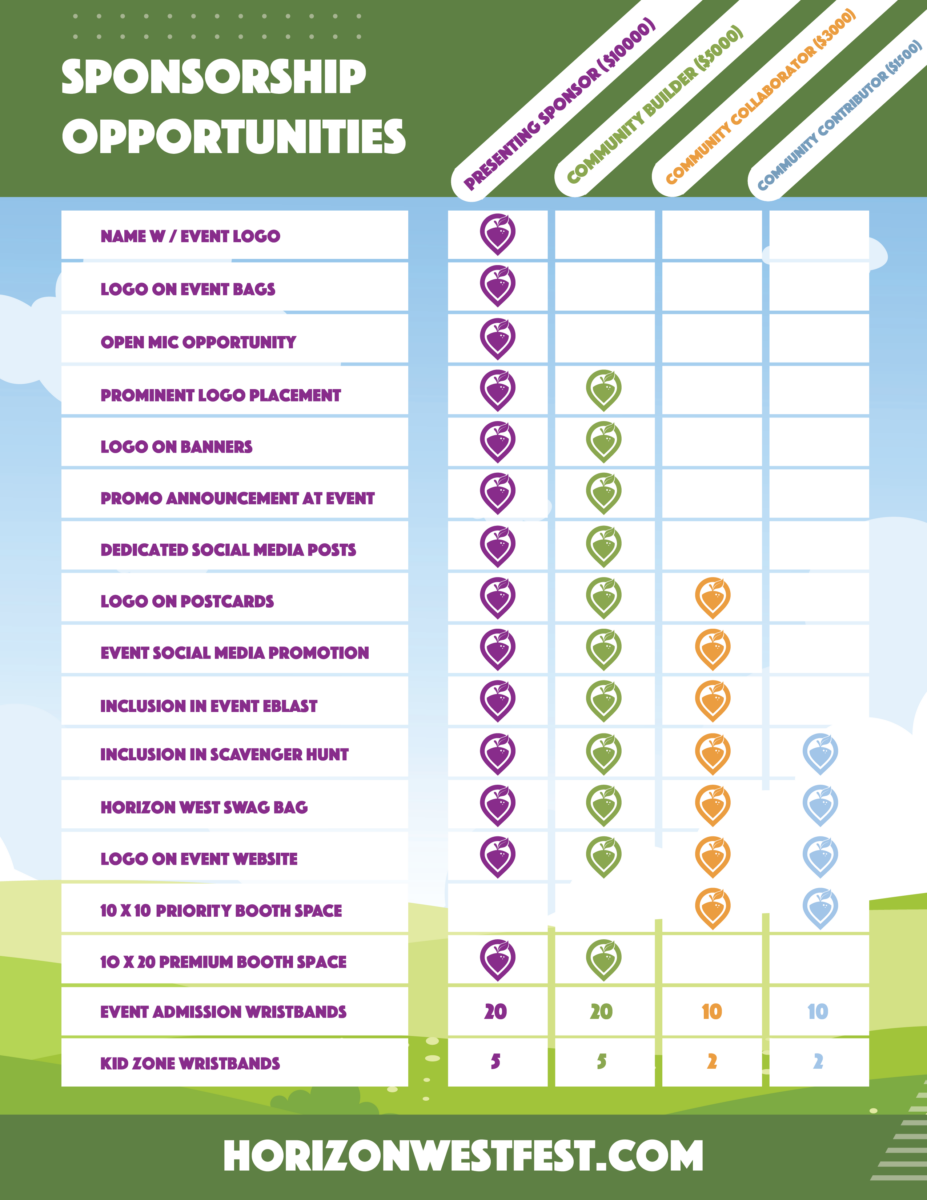 SPONSORSHIP OPPORTUNITIES

|  | PRESENTING SPONSOR ($10000) | COMMUNITY BUILDER ($5000) | COMMUNITY COLLABORATOR ($3000) | COMMUNITY CONTRIBUTOR ($1500) |
|---|---|---|---|---|
| NAME W / EVENT LOGO | ✓ |  |  |  |
| LOGO ON EVENT BAGS | ✓ |  |  |  |
| OPEN MIC OPPORTUNITY | ✓ |  |  |  |
| PROMINENT LOGO PLACEMENT | ✓ | ✓ |  |  |
| LOGO ON BANNERS | ✓ | ✓ |  |  |
| PROMO ANNOUNCEMENT AT EVENT | ✓ | ✓ |  |  |
| DEDICATED SOCIAL MEDIA POSTS | ✓ | ✓ |  |  |
| LOGO ON POSTCARDS | ✓ | ✓ | ✓ |  |
| EVENT SOCIAL MEDIA PROMOTION | ✓ | ✓ | ✓ |  |
| INCLUSION IN EVENT EBLAST | ✓ | ✓ | ✓ |  |
| INCLUSION IN SCAVENGER HUNT | ✓ | ✓ | ✓ | ✓ |
| HORIZON WEST SWAG BAG | ✓ | ✓ | ✓ | ✓ |
| LOGO ON EVENT WEBSITE | ✓ | ✓ | ✓ | ✓ |
| 10 X 10 PRIORITY BOOTH SPACE |  |  | ✓ | ✓ |
| 10 X 20 PREMIUM BOOTH SPACE | ✓ | ✓ |  |  |
| EVENT ADMISSION WRISTBANDS | 20 | 20 | 10 | 10 |
| KID ZONE WRISTBANDS | 5 | 5 | 2 | 2 |

HORIZONWESTFEST.COM